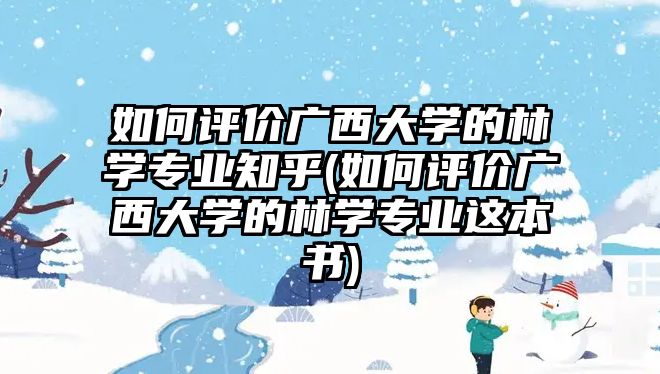 如何评价广西大学的林学专业知乎(如何评价广西大学的林学专业这本书)